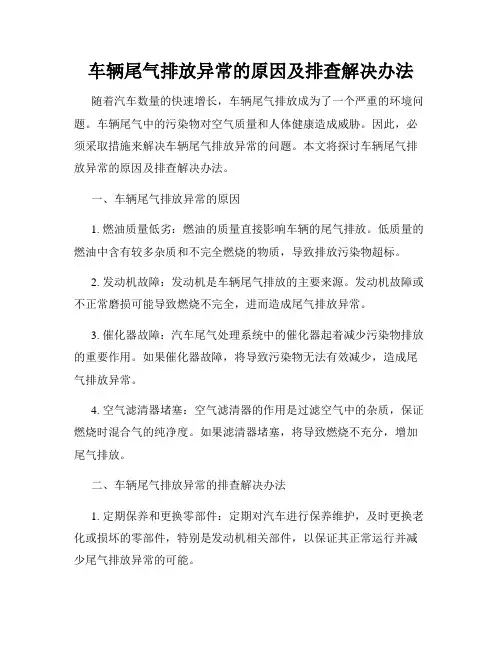 车辆尾气排放异常的原因及排查解决办法

随着汽车数量的快速增长，车辆尾气排放成为了一个严重的环境问题。车辆尾气中的污染物对空气质量和人体健康造成威胁。因此，必须采取措施来解决车辆尾气排放异常的问题。本文将探讨车辆尾气排放异常的原因及排查解决办法。

一、车辆尾气排放异常的原因

1. 燃油质量低劣：燃油的质量直接影响车辆的尾气排放。低质量的燃油中含有较多杂质和不完全燃烧的物质，导致排放污染物超标。

2. 发动机故障：发动机是车辆尾气排放的主要来源。发动机故障或不正常磨损可能导致燃烧不完全，进而造成尾气排放异常。

3. 催化器故障：汽车尾气处理系统中的催化器起着减少污染物排放的重要作用。如果催化器故障，将导致污染物无法有效减少，造成尾气排放异常。

4. 空气滤清器堵塞：空气滤清器的作用是过滤空气中的杂质，保证燃烧时混合气的纯净度。如果滤清器堵塞，将导致燃烧不充分，增加尾气排放。

二、车辆尾气排放异常的排查解决办法

1. 定期保养和更换零部件：定期对汽车进行保养维护，及时更换老化或损坏的零部件，特别是发动机相关部件，以保证其正常运行并减少尾气排放异常的可能。